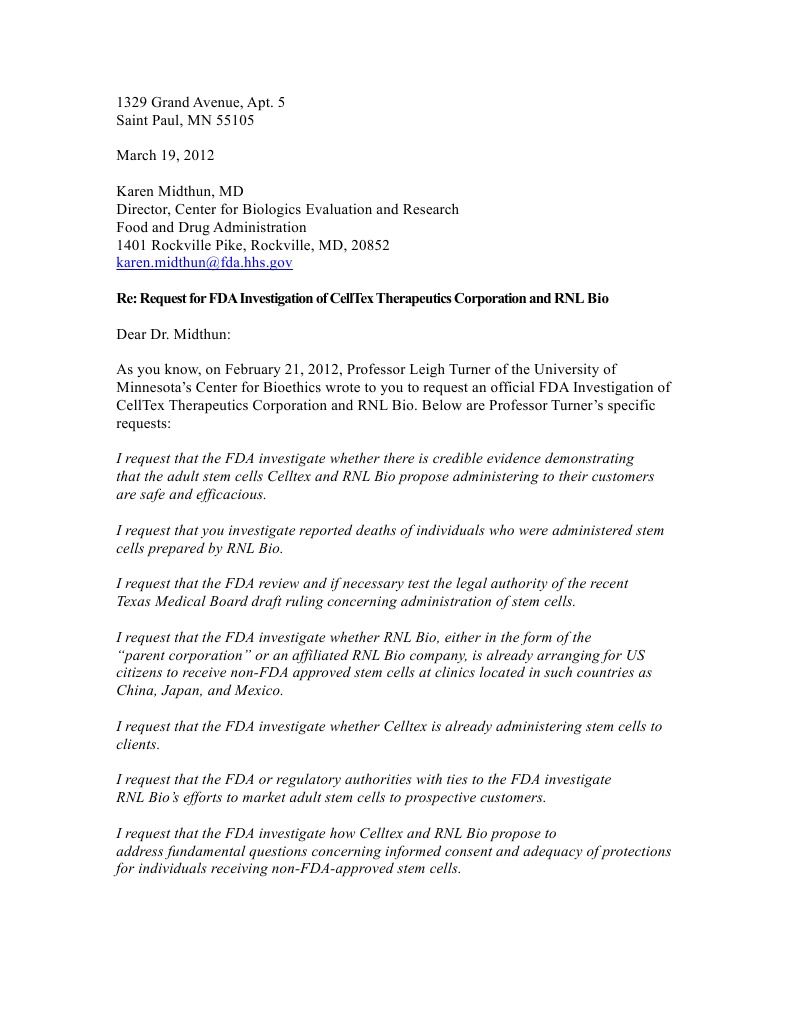 1329 Grand Avenue, Apt. 5
Saint Paul, MN 55105

March 19, 2012

Karen Midthun, MD
Director, Center for Biologics Evaluation and Research
Food and Drug Administration
1401 Rockville Pike, Rockville, MD, 20852
karen.midthun@fda.hhs.gov

Re: Request for FDA Investigation of CellTex Therapeutics Corporation and RNL Bio

Dear Dr. Midthun:

As you know, on February 21, 2012, Professor Leigh Turner of the University of Minnesota's Center for Bioethics wrote to you to request an official FDA Investigation of CellTex Therapeutics Corporation and RNL Bio. Below are Professor Turner's specific requests:

I request that the FDA investigate whether there is credible evidence demonstrating that the adult stem cells Celltex and RNL Bio propose administering to their customers are safe and efficacious.

I request that you investigate reported deaths of individuals who were administered stem cells prepared by RNL Bio.

I request that the FDA review and if necessary test the legal authority of the recent Texas Medical Board draft ruling concerning administration of stem cells.

I request that the FDA investigate whether RNL Bio, either in the form of the "parent corporation" or an affiliated RNL Bio company, is already arranging for US citizens to receive non-FDA approved stem cells at clinics located in such countries as China, Japan, and Mexico.

I request that the FDA investigate whether Celltex is already administering stem cells to clients.

I request that the FDA or regulatory authorities with ties to the FDA investigate RNL Bio's efforts to market adult stem cells to prospective customers.

I request that the FDA investigate how Celltex and RNL Bio propose to address fundamental questions concerning informed consent and adequacy of protections for individuals receiving non-FDA-approved stem cells.